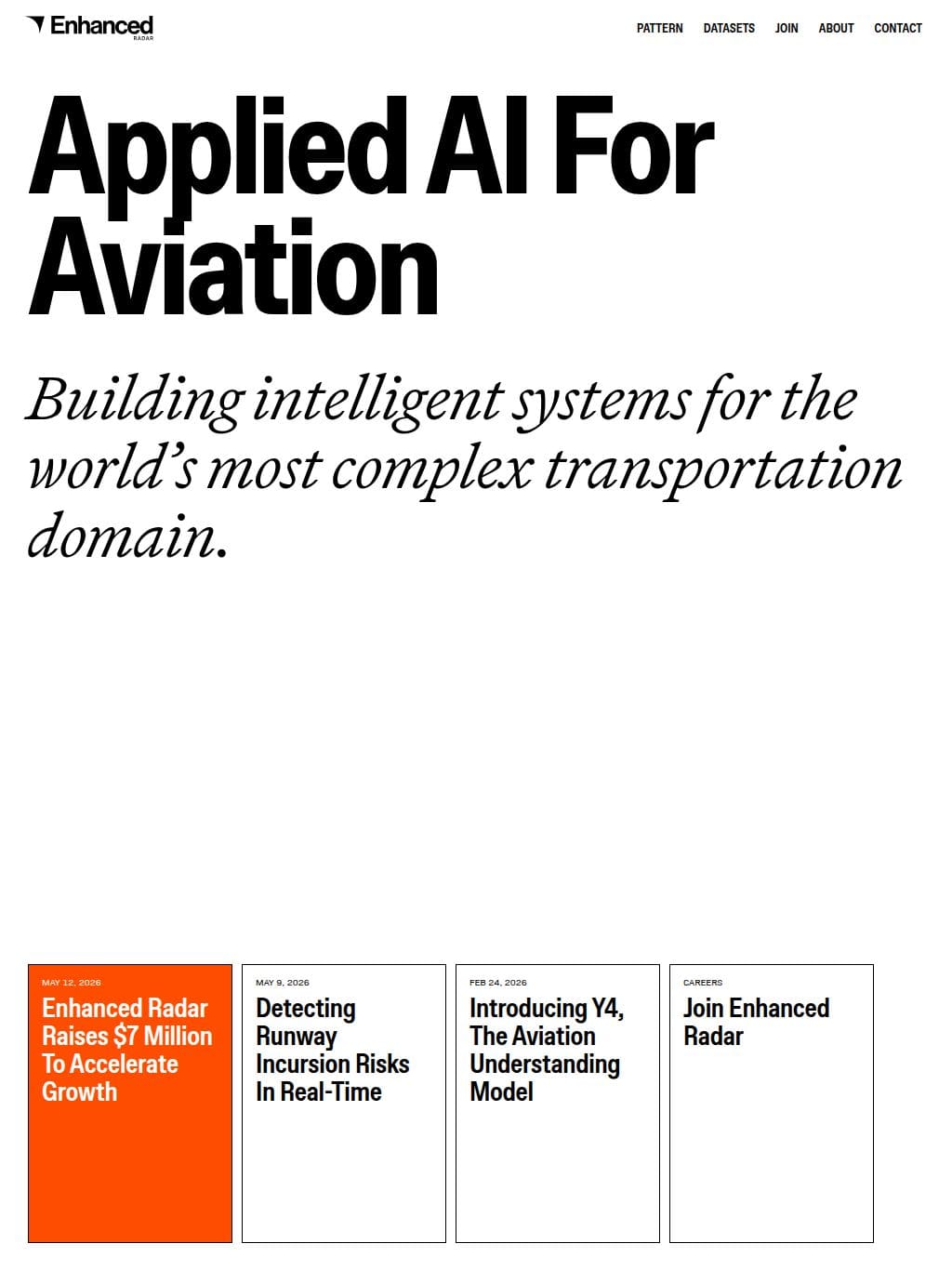 Enhanced RADAR

PATTERN DATASETS JOIN ABOUT CONTACT

Applied AI For Aviation

Building intelligent systems for the world's most complex transportation domain.

MAY 12, 2026
Enhanced Radar Raises $7 Million To Accelerate Growth

MAY 9, 2026
Detecting Runway Incursion Risks In Real-Time

FEB 24, 2026
Introducing Y4, The Aviation Understanding Model

CAREERS
Join Enhanced Radar